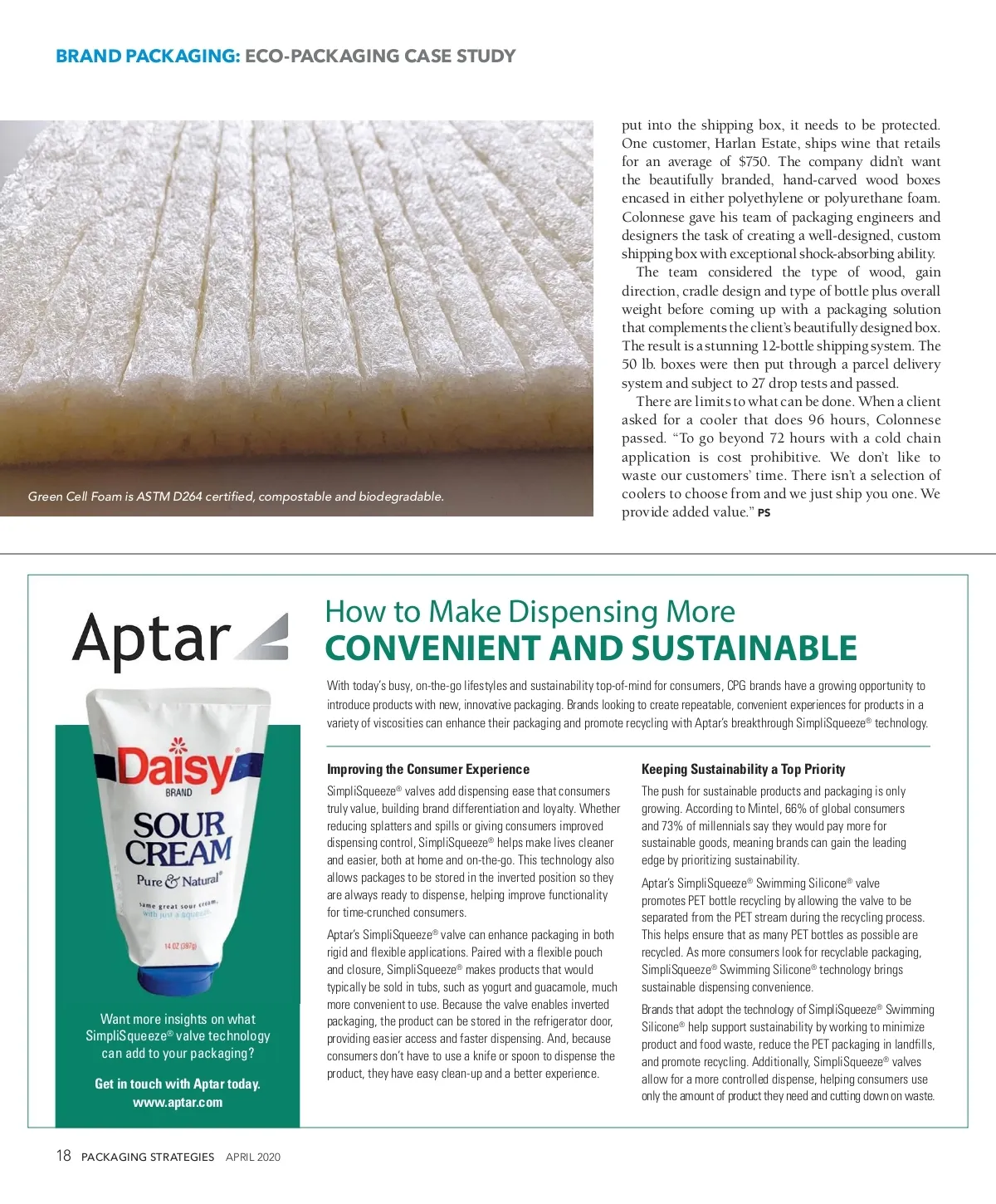 BRAND PACKAGING: ECO-PACKAGING CASE STUDY

Green Cell Foam is ASTM D264 certified, compostable and biodegradable.

put into the shipping box, it needs to be protected. One customer, Harlan Estate, ships wine that retails for an average of $750. The company didn't want the beautifully branded, hand-carved wood boxes encased in either polyethylene or polyurethane foam. Colonnese gave his team of packaging engineers and designers the task of creating a well-designed, custom shipping box with exceptional shock-absorbing ability.

The team considered the type of wood, gain direction, cradle design and type of bottle plus overall weight before coming up with a packaging solution that complements the client's beautifully designed box. The result is a stunning 12-bottle shipping system. The 50 lb. boxes were then put through a parcel delivery system and subject to 27 drop tests and passed.

There are limits to what can be done. When a client asked for a cooler that does 96 hours, Colonnese passed. "To go beyond 72 hours with a cold chain application is cost prohibitive. We don't like to waste our customers' time. There isn't a selection of coolers to choose from and we just ship you one. We provide added value." PS

Aptar

Daisy BRAND
SOUR CREAM
Pure & Natural
same great sour cream, with just a squeeze
14 OZ (397g)

Want more insights on what SimpliSqueeze® valve technology can add to your packaging?

Get in touch with Aptar today.
www.aptar.com

How to Make Dispensing More
CONVENIENT AND SUSTAINABLE

With today's busy, on-the-go lifestyles and sustainability top-of-mind for consumers, CPG brands have a growing opportunity to introduce products with new, innovative packaging. Brands looking to create repeatable, convenient experiences for products in a variety of viscosities can enhance their packaging and promote recycling with Aptar's breakthrough SimpliSqueeze® technology.

Improving the Consumer Experience

SimpliSqueeze® valves add dispensing ease that consumers truly value, building brand differentiation and loyalty. Whether reducing splatters and spills or giving consumers improved dispensing control, SimpliSqueeze® helps make lives cleaner and easier, both at home and on-the-go. This technology also allows packages to be stored in the inverted position so they are always ready to dispense, helping improve functionality for time-crunched consumers.

Aptar's SimpliSqueeze® valve can enhance packaging in both rigid and flexible applications. Paired with a flexible pouch and closure, SimpliSqueeze® makes products that would typically be sold in tubs, such as yogurt and guacamole, much more convenient to use. Because the valve enables inverted packaging, the product can be stored in the refrigerator door, providing easier access and faster dispensing. And, because consumers don't have to use a knife or spoon to dispense the product, they have easy clean-up and a better experience.

Keeping Sustainability a Top Priority

The push for sustainable products and packaging is only growing. According to Mintel, 66% of global consumers and 73% of millennials say they would pay more for sustainable goods, meaning brands can gain the leading edge by prioritizing sustainability.

Aptar's SimpliSqueeze® Swimming Silicone® valve promotes PET bottle recycling by allowing the valve to be separated from the PET stream during the recycling process. This helps ensure that as many PET bottles as possible are recycled. As more consumers look for recyclable packaging, SimpliSqueeze® Swimming Silicone® technology brings sustainable dispensing convenience.

Brands that adopt the technology of SimpliSqueeze® Swimming Silicone® help support sustainability by working to minimize product and food waste, reduce the PET packaging in landfills, and promote recycling. Additionally, SimpliSqueeze® valves allow for a more controlled dispense, helping consumers use only the amount of product they need and cutting down on waste.

18 PACKAGING STRATEGIES APRIL 2020